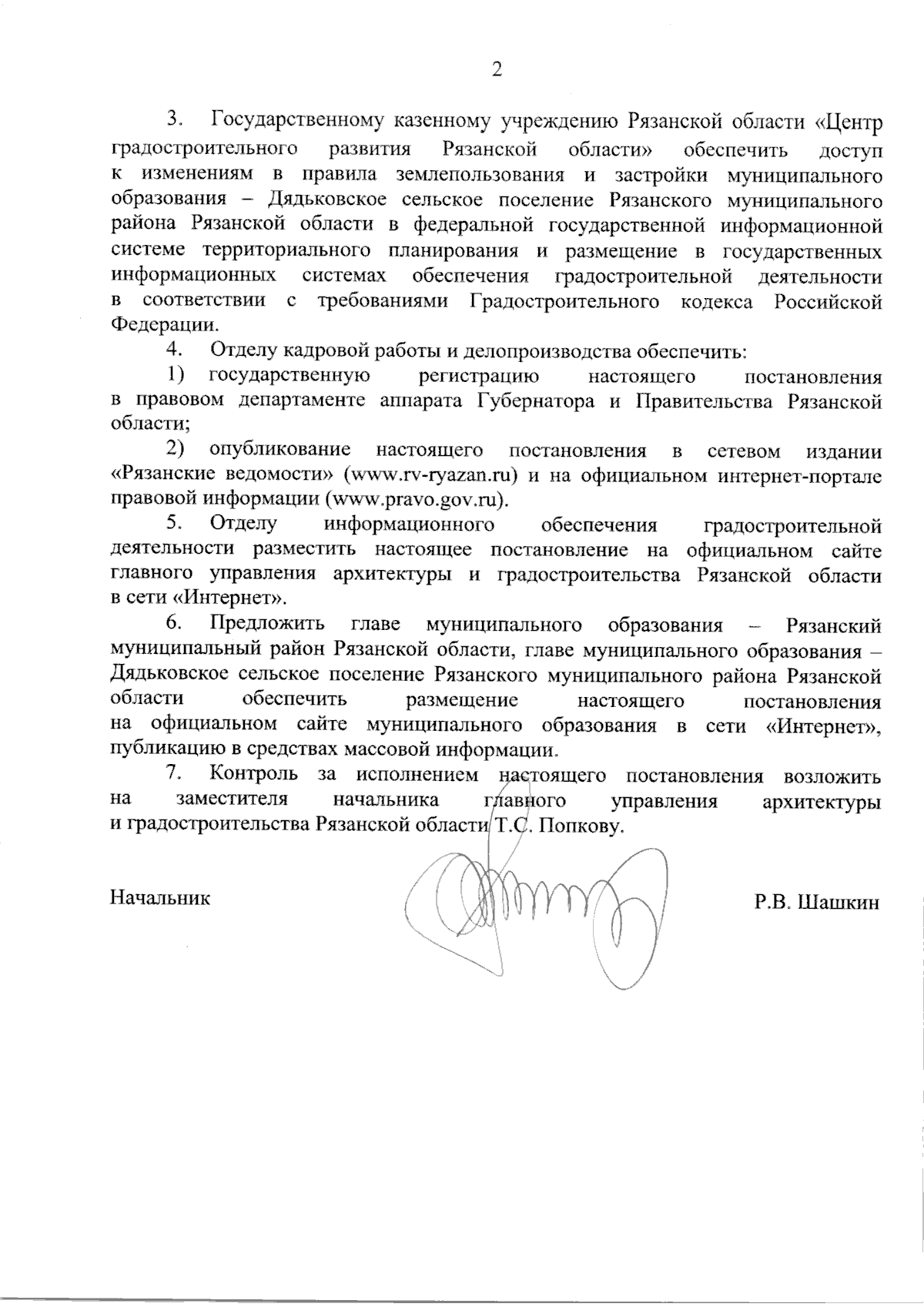 2

3. Государственному казенному учреждению Рязанской области «Центр градостроительного развития Рязанской области» обеспечить доступ к изменениям в правила землепользования и застройки муниципального образования – Дядьковское сельское поселение Рязанского муниципального района Рязанской области в федеральной государственной информационной системе территориального планирования и размещение в государственных информационных системах обеспечения градостроительной деятельности в соответствии с требованиями Градостроительного кодекса Российской Федерации.

4. Отделу кадровой работы и делопроизводства обеспечить:

1) государственную регистрацию настоящего постановления в правовом департаменте аппарата Губернатора и Правительства Рязанской области;

2) опубликование настоящего постановления в сетевом издании «Рязанские ведомости» (www.rv-ryazan.ru) и на официальном интернет-портале правовой информации (www.pravo.gov.ru).

5. Отделу информационного обеспечения градостроительной деятельности разместить настоящее постановление на официальном сайте главного управления архитектуры и градостроительства Рязанской области в сети «Интернет».

6. Предложить главе муниципального образования – Рязанский муниципальный район Рязанской области, главе муниципального образования – Дядьковское сельское поселение Рязанского муниципального района Рязанской области обеспечить размещение настоящего постановления на официальном сайте муниципального образования в сети «Интернет», публикацию в средствах массовой информации.

7. Контроль за исполнением настоящего постановления возложить на заместителя начальника главного управления архитектуры и градостроительства Рязанской области Т.С. Попкову.

Начальник Р.В. Шашкин